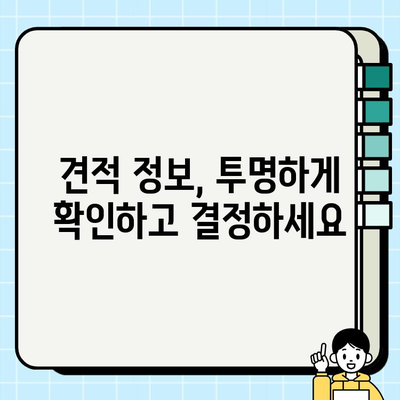 견적 정보, 투명하게 확인하고 결정하세요